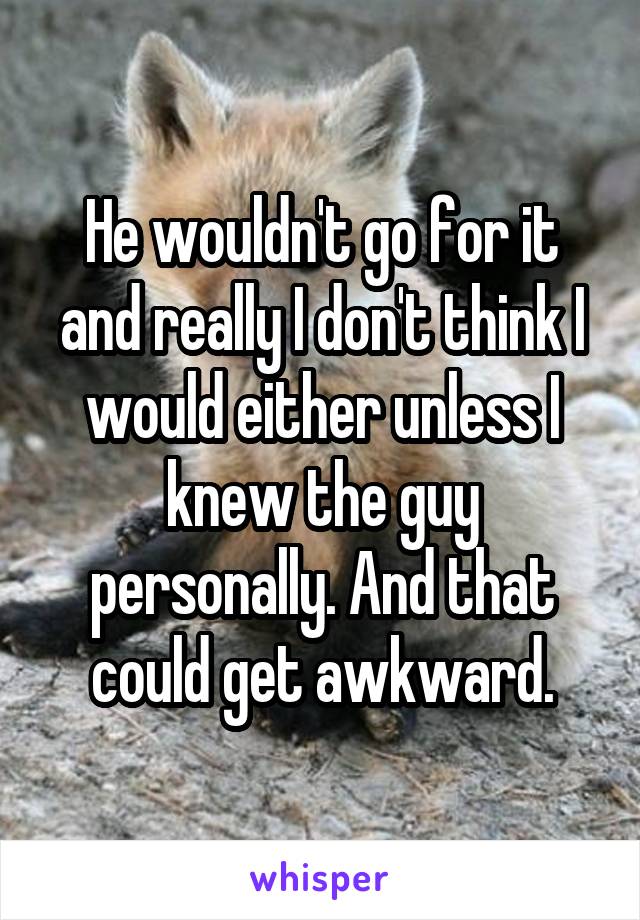 He wouldn't go for it and really I don't think I would either unless I knew the guy personally. And that could get awkward.

whisper